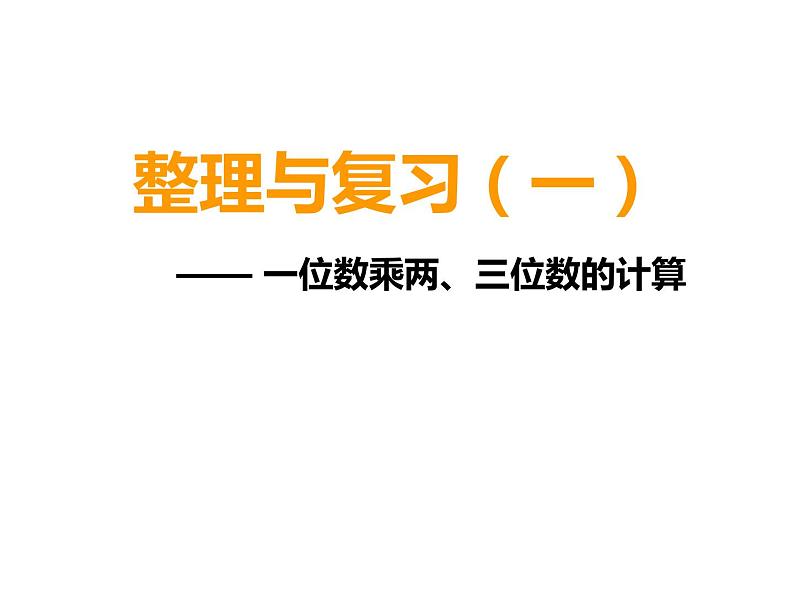 整理与复习（一）

—— 一位数乘两、三位数的计算